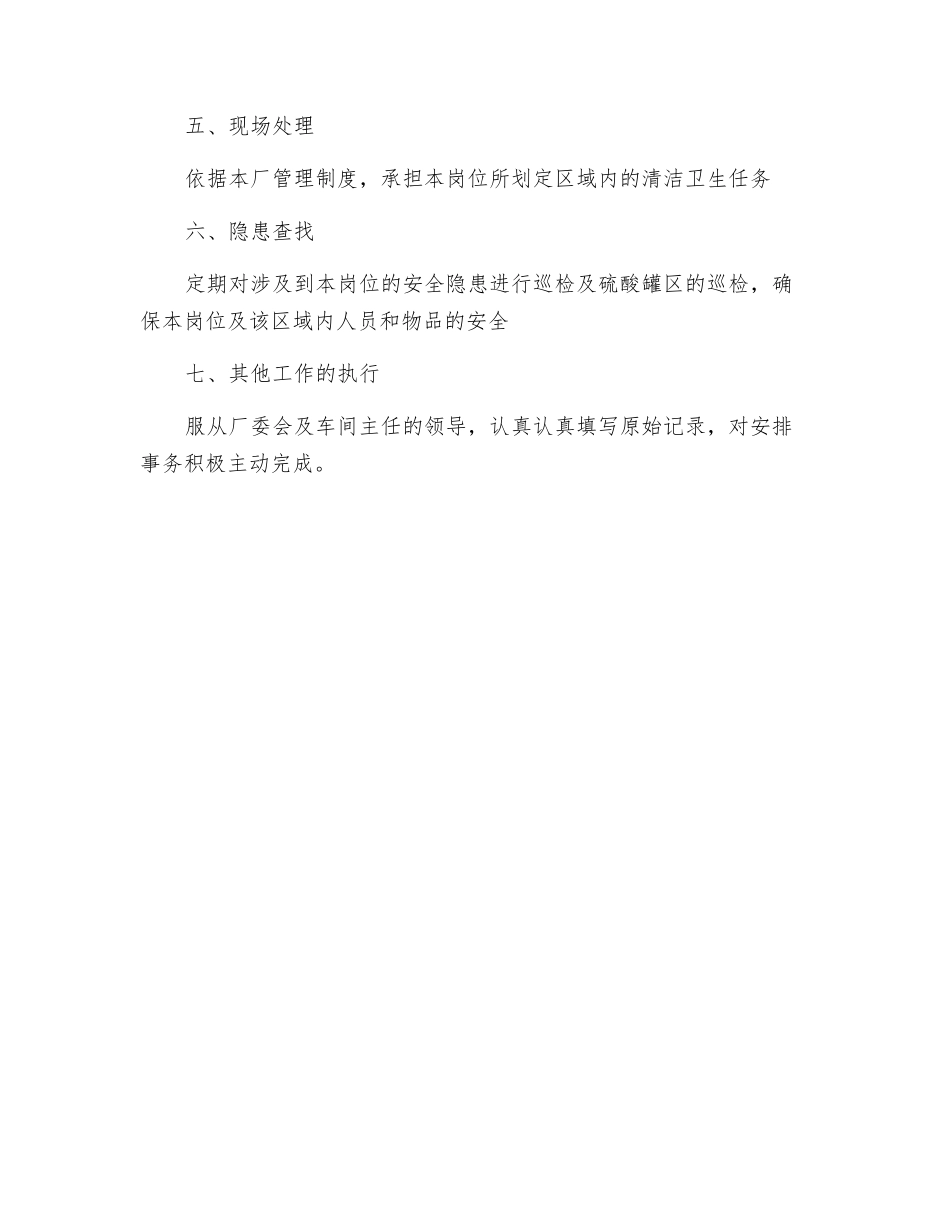 五、现场处理

依据本厂管理制度，承担本岗位所划定区域内的清洁卫生任务

六、隐患查找

定期对涉及到本岗位的安全隐患进行巡检及硫酸罐区的巡检，确保本岗位及该区域内人员和物品的安全

七、其他工作的执行

服从厂委会及车间主任的领导，认真认真填写原始记录，对安排事务积极主动完成。